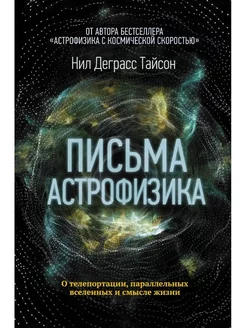 ОТ АВТОРА БЕСТСЕЛЛЕРА
«АСТРОФИЗИКА С КОСМИЧЕСКОЙ СКОРОСТЬЮ»

Нил Деграсс Тайсон

ПИСЬМА
АСТРОФИЗИКА

О телепортации, параллельных вселенных и смысле жизни